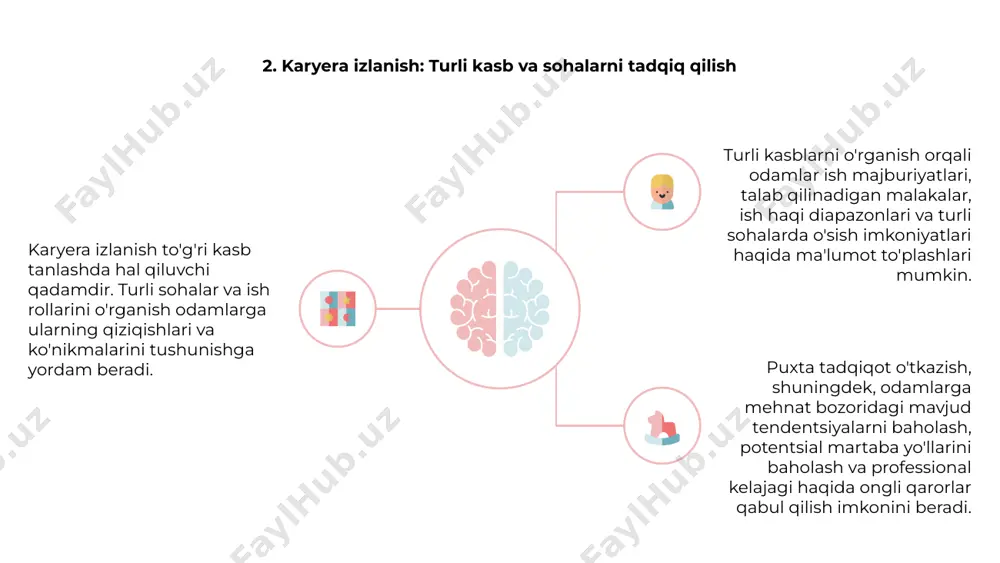 2. Karyera izlanish: Turli kasb va sohalarni tadqiq qilish

Karyera izlanish to'g'ri kasb tanlashda hal qiluvchi qadamdir. Turli sohalar va ish rollarini o'rganish odamlarga ularning qiziqishlari va ko'nikmalarini tushunishga yordam beradi.

Turli kasblarni o'rganish orqali odamlar ish majburiyatlari, talab qilinadigan malakalar, ish haqi diapazonlari va turli sohalarda o'sish imkoniyatlari haqida ma'lumot to'plashlari mumkin.

Puxta tadqiqot o'tkazish, shuningdek, odamlarga mehnat bozoridagi mavjud tendentsiyalarni baholash, potentsial martaba yo'llarini baholash va professional kelajagi haqida ongli qarorlar qabul qilish imkonini beradi.

FaylHub.uz FaylHub.uz FaylHub.uz FaylHub.uz FaylHub.uz FaylHub.uz FaylHub.uz